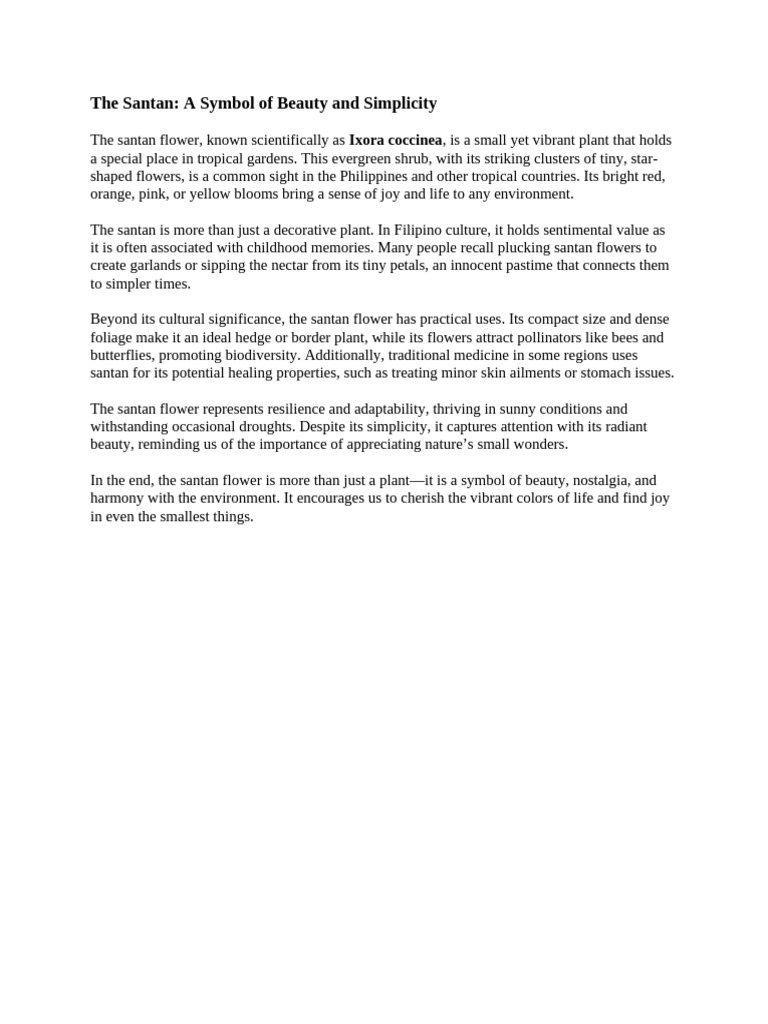 The Santan: A Symbol of Beauty and Simplicity

The santan flower, known scientifically as Ixora coccinea, is a small yet vibrant plant that holds a special place in tropical gardens. This evergreen shrub, with its striking clusters of tiny, star-shaped flowers, is a common sight in the Philippines and other tropical countries. Its bright red, orange, pink, or yellow blooms bring a sense of joy and life to any environment.

The santan is more than just a decorative plant. In Filipino culture, it holds sentimental value as it is often associated with childhood memories. Many people recall plucking santan flowers to create garlands or sipping the nectar from its tiny petals, an innocent pastime that connects them to simpler times.

Beyond its cultural significance, the santan flower has practical uses. Its compact size and dense foliage make it an ideal hedge or border plant, while its flowers attract pollinators like bees and butterflies, promoting biodiversity. Additionally, traditional medicine in some regions uses santan for its potential healing properties, such as treating minor skin ailments or stomach issues.

The santan flower represents resilience and adaptability, thriving in sunny conditions and withstanding occasional droughts. Despite its simplicity, it captures attention with its radiant beauty, reminding us of the importance of appreciating nature’s small wonders.

In the end, the santan flower is more than just a plant—it is a symbol of beauty, nostalgia, and harmony with the environment. It encourages us to cherish the vibrant colors of life and find joy in even the smallest things.